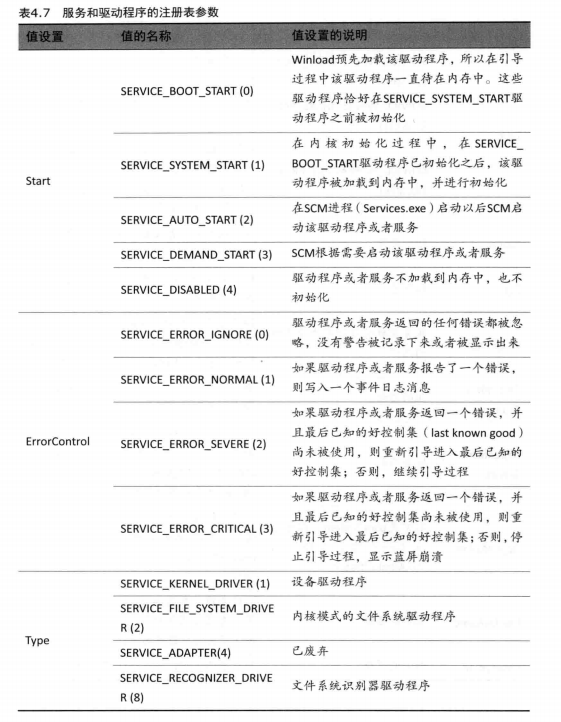 表4.7 服务和驱动程序的注册表参数

| 值设置 | 值的名称 | 值设置的说明 |
|---|---|---|
| Start | SERVICE_BOOT_START (0) | Winload预先加载该驱动程序，所以在引导过程中该驱动程序一直待在内存中。这些驱动程序恰好在SERVICE_SYSTEM_START驱动程序之前被初始化 |
| | SERVICE_SYSTEM_START (1) | 在内核初始化过程中，在SERVICE_BOOT_START驱动程序已初始化之后，该驱动程序被加载到内存中，并进行初始化 |
| | SERVICE_AUTO_START (2) | 在SCM进程（Services.exe）启动以后SCM启动该驱动程序或者服务 |
| | SERVICE_DEMAND_START (3) | SCM根据需要启动该驱动程序或者服务 |
| | SERVICE_DISABLED (4) | 驱动程序或者服务不加载到内存中，也不初始化 |
| ErrorControl | SERVICE_ERROR_IGNORE (0) | 驱动程序或者服务返回的任何错误都被忽略，没有警告被记录下来或者被显示出来 |
| | SERVICE_ERROR_NORMAL (1) | 如果驱动程序或者服务报告了一个错误，则写入一个事件日志消息 |
| | SERVICE_ERROR_SEVERE (2) | 如果驱动程序或者服务返回一个错误，并且最后已知的好控制集（last known good）尚未被使用，则重新引导进入最后已知的好控制集；否则，继续引导过程 |
| | SERVICE_ERROR_CRITICAL (3) | 如果驱动程序或者服务返回一个错误，并且最后已知的好控制集尚未被使用，则重新引导进入最后已知的好控制集；否则，停止引导过程，显示蓝屏崩溃 |
| Type | SERVICE_KERNEL_DRIVER (1) | 设备驱动程序 |
| | SERVICE_FILE_SYSTEM_DRIVER (2) | 内核模式的文件系统驱动程序 |
| | SERVICE_ADAPTER(4) | 已废弃 |
| | SERVICE_RECOGNIZER_DRIVER (8) | 文件系统识别器驱动程序 |